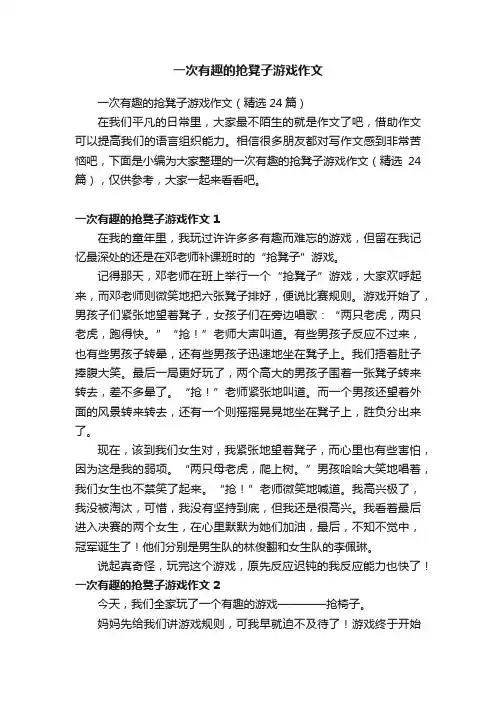 一次有趣的抢凳子游戏作文

一次有趣的抢凳子游戏作文（精选 24 篇）

在我们平凡的日常里，大家最不陌生的就是作文了吧，借助作文可以提高我们的语言组织能力。相信很多朋友都对写作文感到非常苦恼吧，下面是小编为大家整理的一次有趣的抢凳子游戏作文（精选 24 篇），仅供参考，大家一起来看看吧。

一次有趣的抢凳子游戏作文 1

在我的童年里，我玩过许许多多有趣而难忘的游戏，但留在我记忆最深处的还是在邓老师补课班时的“抢凳子”游戏。

记得那天，邓老师在班上举行一个“抢凳子”游戏，大家欢呼起来，而邓老师则微笑地把六张凳子排好，便说比赛规则。游戏开始了，男孩子们紧张地望着凳子，女孩子们在旁边唱歌：“两只老虎，两只老虎，跑得快。”“抢！”老师大声叫道。有些男孩子反应不过来，也有些男孩子转晕，还有些男孩子迅速地坐在凳子上。我们捂着肚子捧腹大笑。最后一局更好玩了，两个高大的男孩子围着一张凳子转来转去，差不多晕了。“抢！”老师紧张地叫道。而一个男孩还望着外面的风景转来转去，还有一个则摇摇晃晃地坐在凳子上，胜负分出来了。

现在，该到我们女生对，我紧张地望着凳子，而心里也有些害怕，因为这是我的弱项。“两只母老虎，爬上树。”男孩哈哈大笑地唱着，我们女生也不禁笑了起来。“抢！”老师微笑地喊道。我高兴极了，我没被淘汰，可惜，我没有坚持到底，但我还是很高兴。我看着最后进入决赛的两个女生，在心里默默为她们加油，最后，不知不觉中，冠军诞生了！他们分别是男生队的林俊翻和女生队的李佩琳。

说起真奇怪，玩完这个游戏，原先反应迟钝的我反应能力也快了！

一次有趣的抢凳子游戏作文 2

今天，我们全家玩了一个有趣的游戏————抢椅子。

妈妈先给我们讲游戏规则，可我早就迫不及待了！游戏终于开始